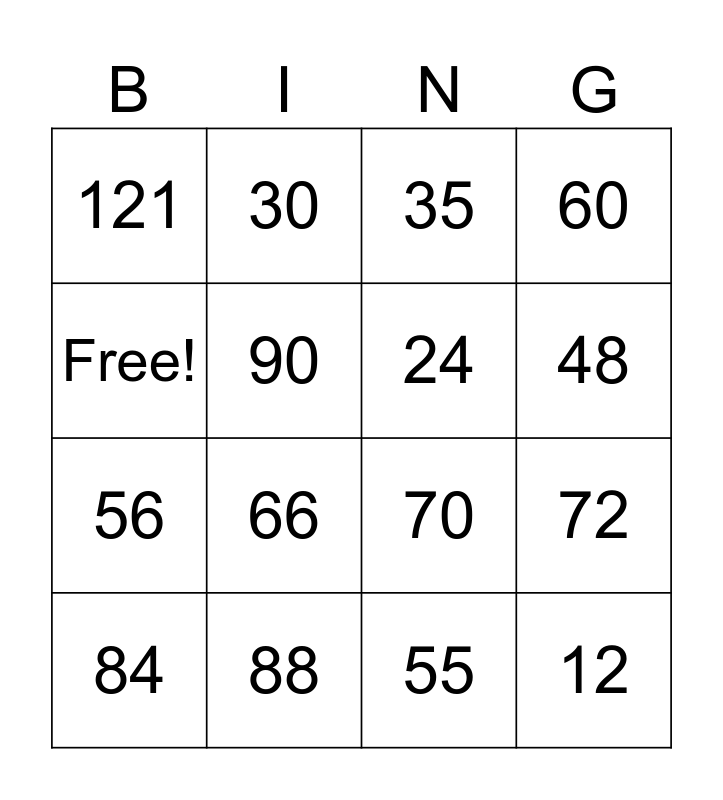 | B | I | N | G |
|---|---|---|---|
| 121 | 30 | 35 | 60 |
| Free! | 90 | 24 | 48 |
| 56 | 66 | 70 | 72 |
| 84 | 88 | 55 | 12 |